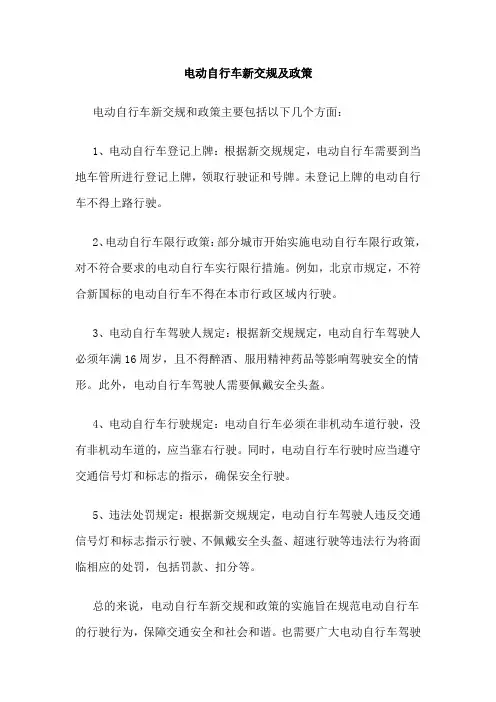 电动自行车新交规及政策

电动自行车新交规和政策主要包括以下几个方面：

1、电动自行车登记上牌：根据新交规规定，电动自行车需要到当地车管所进行登记上牌，领取行驶证和号牌。未登记上牌的电动自行车不得上路行驶。

2、电动自行车限行政策：部分城市开始实施电动自行车限行政策，对不符合要求的电动自行车实行限行措施。例如，北京市规定，不符合新国标的电动自行车不得在本市行政区域内行驶。

3、电动自行车驾驶人规定：根据新交规规定，电动自行车驾驶人必须年满16周岁，且不得醉酒、服用精神药品等影响驾驶安全的情形。此外，电动自行车驾驶人需要佩戴安全头盔。

4、电动自行车行驶规定：电动自行车必须在非机动车道行驶，没有非机动车道的，应当靠右行驶。同时，电动自行车行驶时应当遵守交通信号灯和标志的指示，确保安全行驶。

5、违法处罚规定：根据新交规规定，电动自行车驾驶人违反交通信号灯和标志指示行驶、不佩戴安全头盔、超速行驶等违法行为将面临相应的处罚，包括罚款、扣分等。

总的来说，电动自行车新交规和政策的实施旨在规范电动自行车的行驶行为，保障交通安全和社会和谐。也需要广大电动自行车驾驶